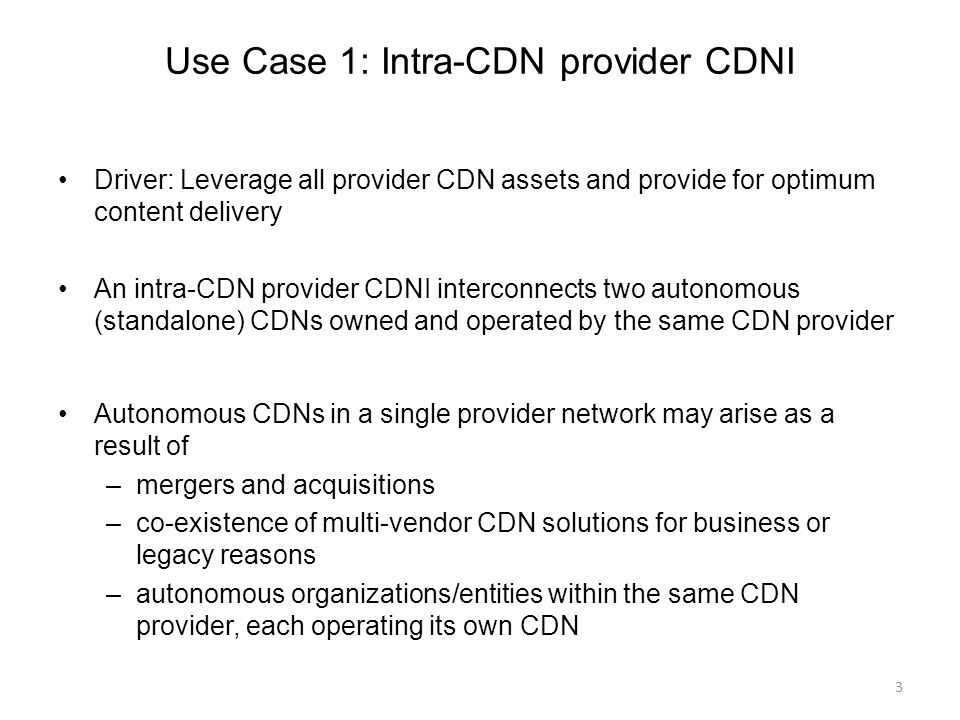 Use Case 1: Intra-CDN provider CDNI

• Driver: Leverage all provider CDN assets and provide for optimum content delivery

• An intra-CDN provider CDNI interconnects two autonomous (standalone) CDNs owned and operated by the same CDN provider

• Autonomous CDNs in a single provider network may arise as a result of
– mergers and acquisitions
– co-existence of multi-vendor CDN solutions for business or legacy reasons
– autonomous organizations/entities within the same CDN provider, each operating its own CDN

3